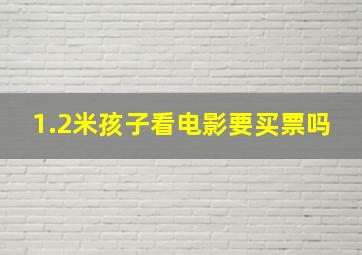 1.2米孩子看电影要买票吗